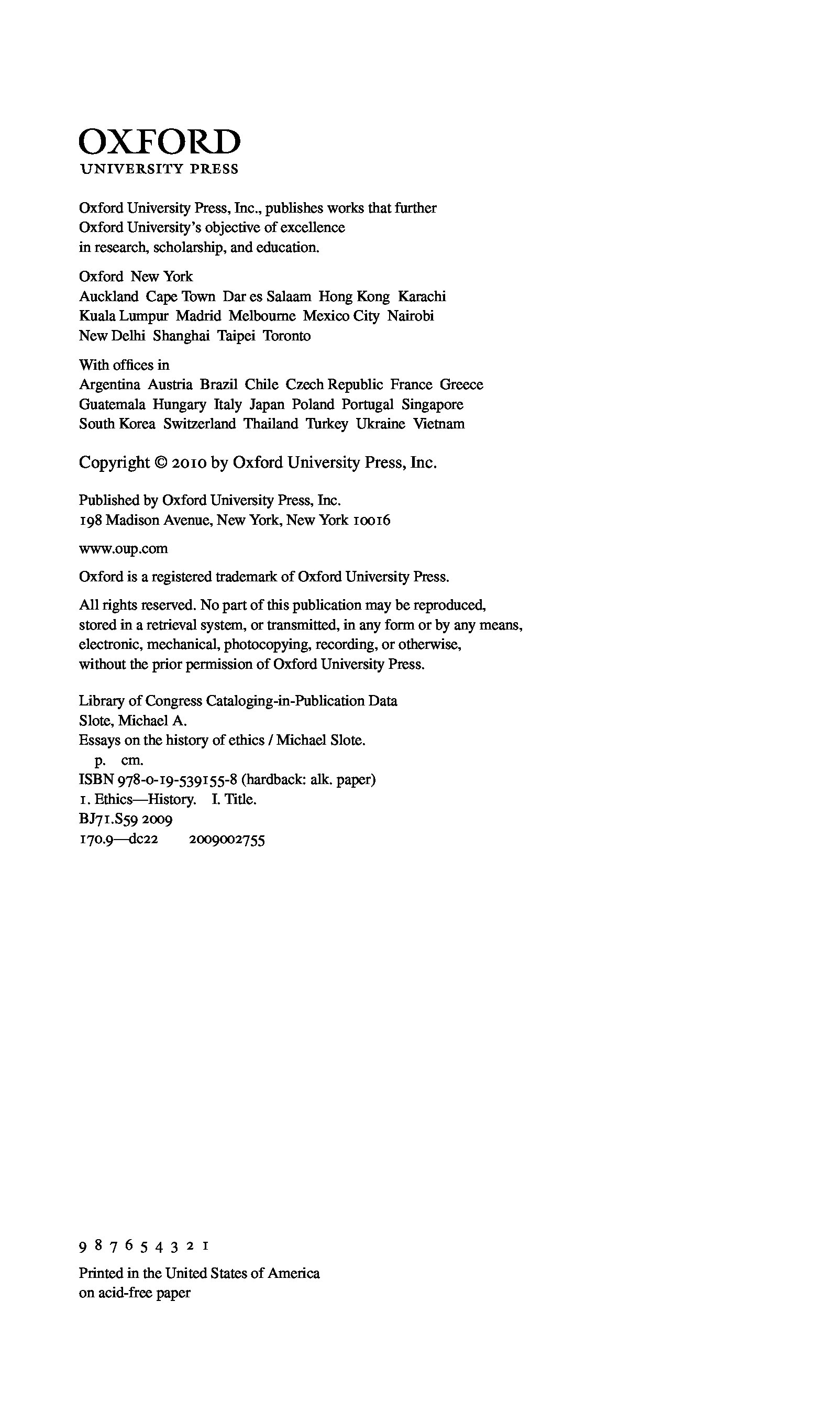 OXFORD
UNIVERSITY PRESS

Oxford University Press, Inc., publishes works that further Oxford University's objective of excellence in research, scholarship, and education.

Oxford New York
Auckland Cape Town Dar es Salaam Hong Kong Karachi Kuala Lumpur Madrid Melbourne Mexico City Nairobi New Delhi Shanghai Taipei Toronto

With offices in
Argentina Austria Brazil Chile Czech Republic France Greece Guatemala Hungary Italy Japan Poland Portugal Singapore South Korea Switzerland Thailand Turkey Ukraine Vietnam

Copyright © 2010 by Oxford University Press, Inc.

Published by Oxford University Press, Inc.
198 Madison Avenue, New York, New York 10016

www.oup.com

Oxford is a registered trademark of Oxford University Press.

All rights reserved. No part of this publication may be reproduced, stored in a retrieval system, or transmitted, in any form or by any means, electronic, mechanical, photocopying, recording, or otherwise, without the prior permission of Oxford University Press.

Library of Congress Cataloging-in-Publication Data
Slote, Michael A.
Essays on the history of ethics / Michael Slote.
p. cm.
ISBN 978-0-19-539155-8 (hardback: alk. paper)
1. Ethics—History. I. Title.
BJ71.S59 2009
170.9—dc22 2009002755

9 8 7 6 5 4 3 2 1

Printed in the United States of America
on acid-free paper